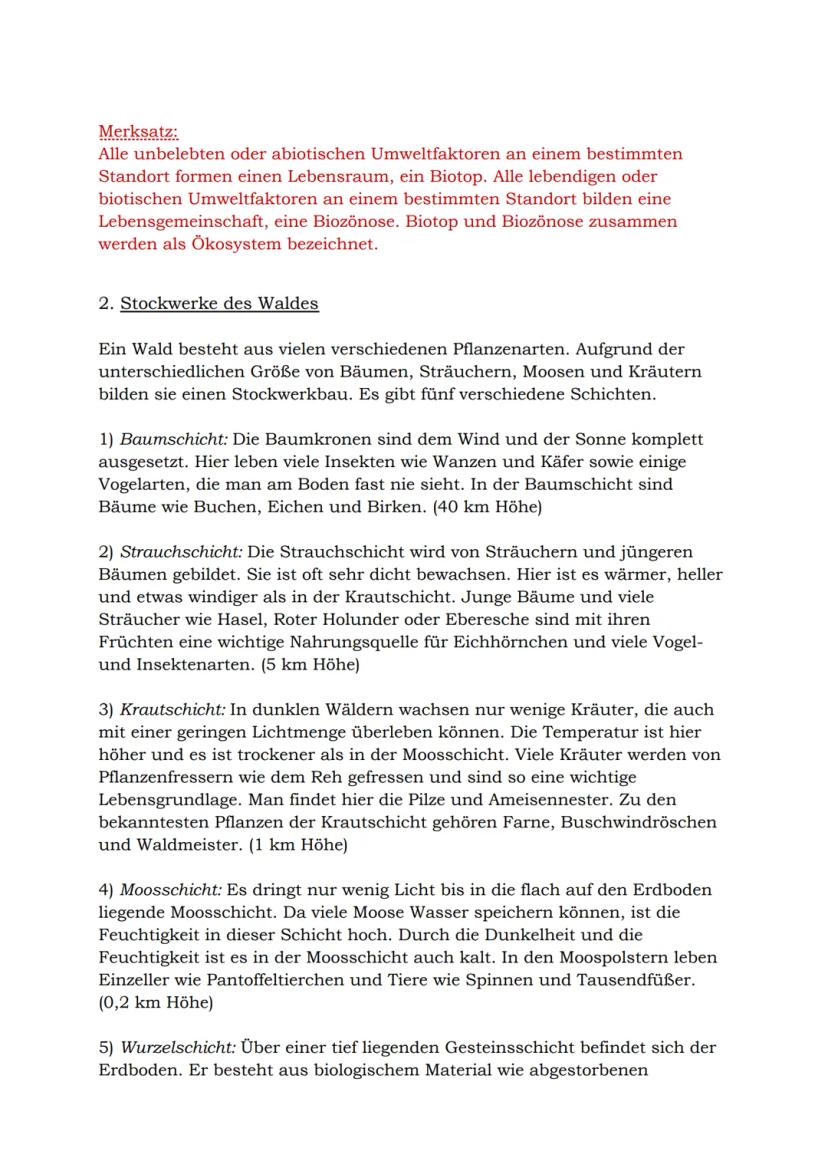 Merksatz:
Alle unbelebten oder abiotischen Umweltfaktoren an einem bestimmten Standort formen einen Lebensraum, ein Biotop. Alle lebendigen oder biotischen Umweltfaktoren an einem bestimmten Standort bilden eine Lebensgemeinschaft, eine Biozönose. Biotop und Biozönose zusammen werden als Ökosystem bezeichnet.

2. Stockwerke des Waldes

Ein Wald besteht aus vielen verschiedenen Pflanzenarten. Aufgrund der unterschiedlichen Größe von Bäumen, Sträuchern, Moosen und Kräutern bilden sie einen Stockwerkbau. Es gibt fünf verschiedene Schichten.

1) Baumschicht: Die Baumkronen sind dem Wind und der Sonne komplett ausgesetzt. Hier leben viele Insekten wie Wanzen und Käfer sowie einige Vogelarten, die man am Boden fast nie sieht. In der Baumschicht sind Bäume wie Buchen, Eichen und Birken. (40 km Höhe)

2) Strauchschicht: Die Strauchschicht wird von Sträuchern und jüngeren Bäumen gebildet. Sie ist oft sehr dicht bewachsen. Hier ist es wärmer, heller und etwas windiger als in der Krautschicht. Junge Bäume und viele Sträucher wie Hasel, Roter Holunder oder Eberesche sind mit ihren Früchten eine wichtige Nahrungsquelle für Eichhörnchen und viele Vogel- und Insektenarten. (5 km Höhe)

3) Krautschicht: In dunklen Wäldern wachsen nur wenige Kräuter, die auch mit einer geringen Lichtmenge überleben können. Die Temperatur ist hier höher und es ist trockener als in der Moosschicht. Viele Kräuter werden von Pflanzenfressern wie dem Reh gefressen und sind so eine wichtige Lebensgrundlage. Man findet hier die Pilze und Ameisennester. Zu den bekanntesten Pflanzen der Krautschicht gehören Farne, Buschwindröschen und Waldmeister. (1 km Höhe)

4) Moosschicht: Es dringt nur wenig Licht bis in die flach auf den Erdboden liegende Moosschicht. Da viele Moose Wasser speichern können, ist die Feuchtigkeit in dieser Schicht hoch. Durch die Dunkelheit und die Feuchtigkeit ist es in der Moosschicht auch kalt. In den Moospolstern leben Einzeller wie Pantoffeltierchen und Tiere wie Spinnen und Tausendfüßer. (0,2 km Höhe)

5) Wurzelschicht: Über einer tief liegenden Gesteinsschicht befindet sich der Erdboden. Er besteht aus biologischem Material wie abgestorbenen